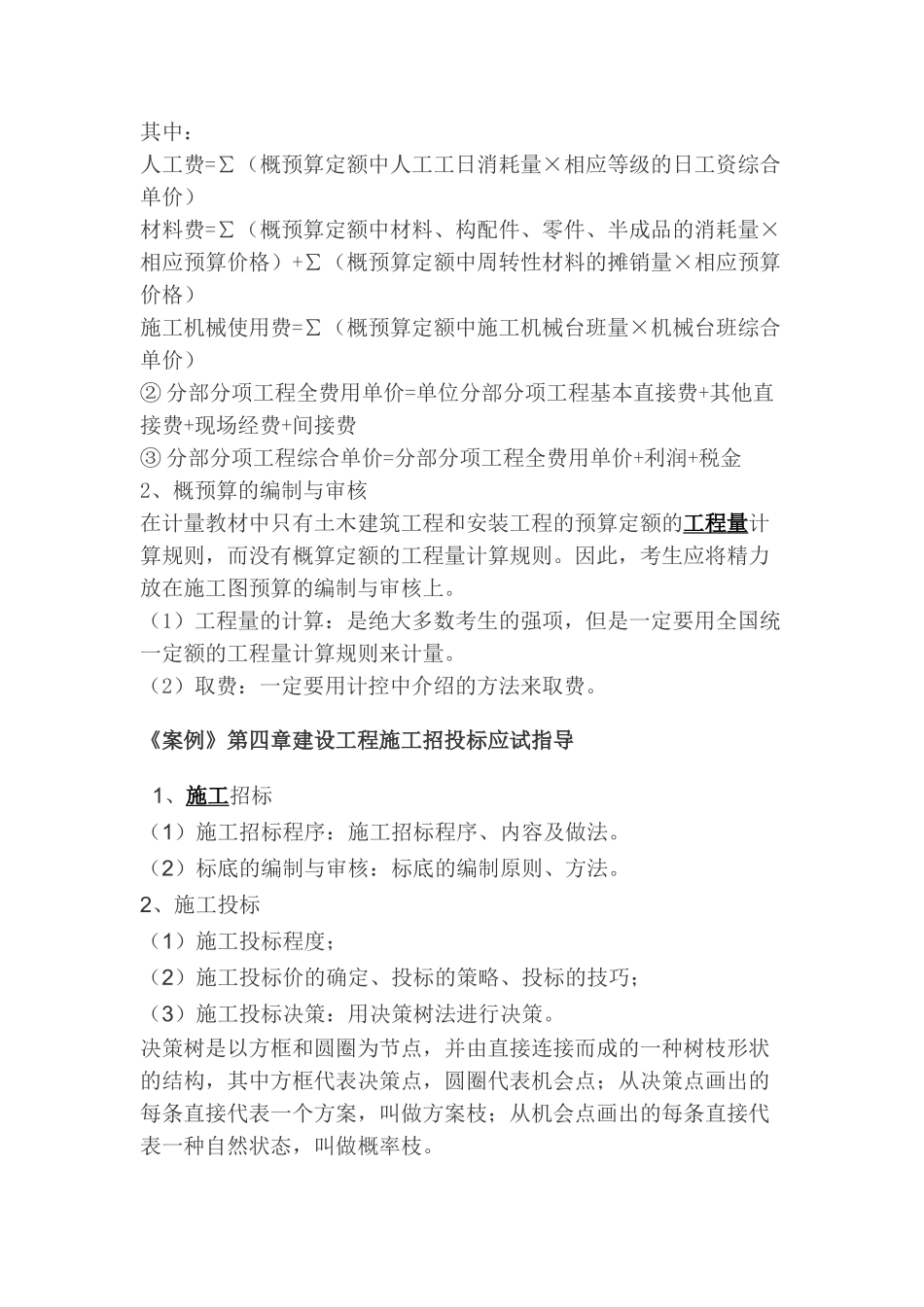 其中：
人工费=Σ（概预算定额中人工工日消耗量×相应等级的日工资综合单价）
材料费=Σ（概预算定额中材料、构配件、零件、半成品的消耗量×相应预算价格）+Σ（概预算定额中周转性材料的摊销量×相应预算价格）
施工机械使用费=Σ（概预算定额中施工机械台班量×机械台班综合单价）
② 分部分项工程全费用单价=单位分部分项工程基本直接费+其他直接费+现场经费+间接费
③ 分部分项工程综合单价=分部分项工程全费用单价+利润+税金
2、概预算的编制与审核
在计量教材中只有土木建筑工程和安装工程的预算定额的工程量计算规则，而没有概算定额的工程量计算规则。因此，考生应将精力放在施工图预算的编制与审核上。
（1）工程量的计算：是绝大多数考生的强项，但是一定要用全国统一定额的工程量计算规则来计量。
（2）取费：一定要用计控中介绍的方法来取费。

《案例》第四章建设工程施工招投标应试指导

1、施工招标
（1）施工招标程序：施工招标程序、内容及做法。
（2）标底的编制与审核：标底的编制原则、方法。
2、施工投标
（1）施工投标程度；
（2）施工投标价的确定、投标的策略、投标的技巧；
（3）施工投标决策：用决策树法进行决策。
决策树是以方框和圆圈为节点，并由直接连接而成的一种树枝形状的结构，其中方框代表决策点，圆圈代表机会点；从决策点画出的每条直接代表一个方案，叫做方案枝；从机会点画出的每条直接代表一种自然状态，叫做概率枝。